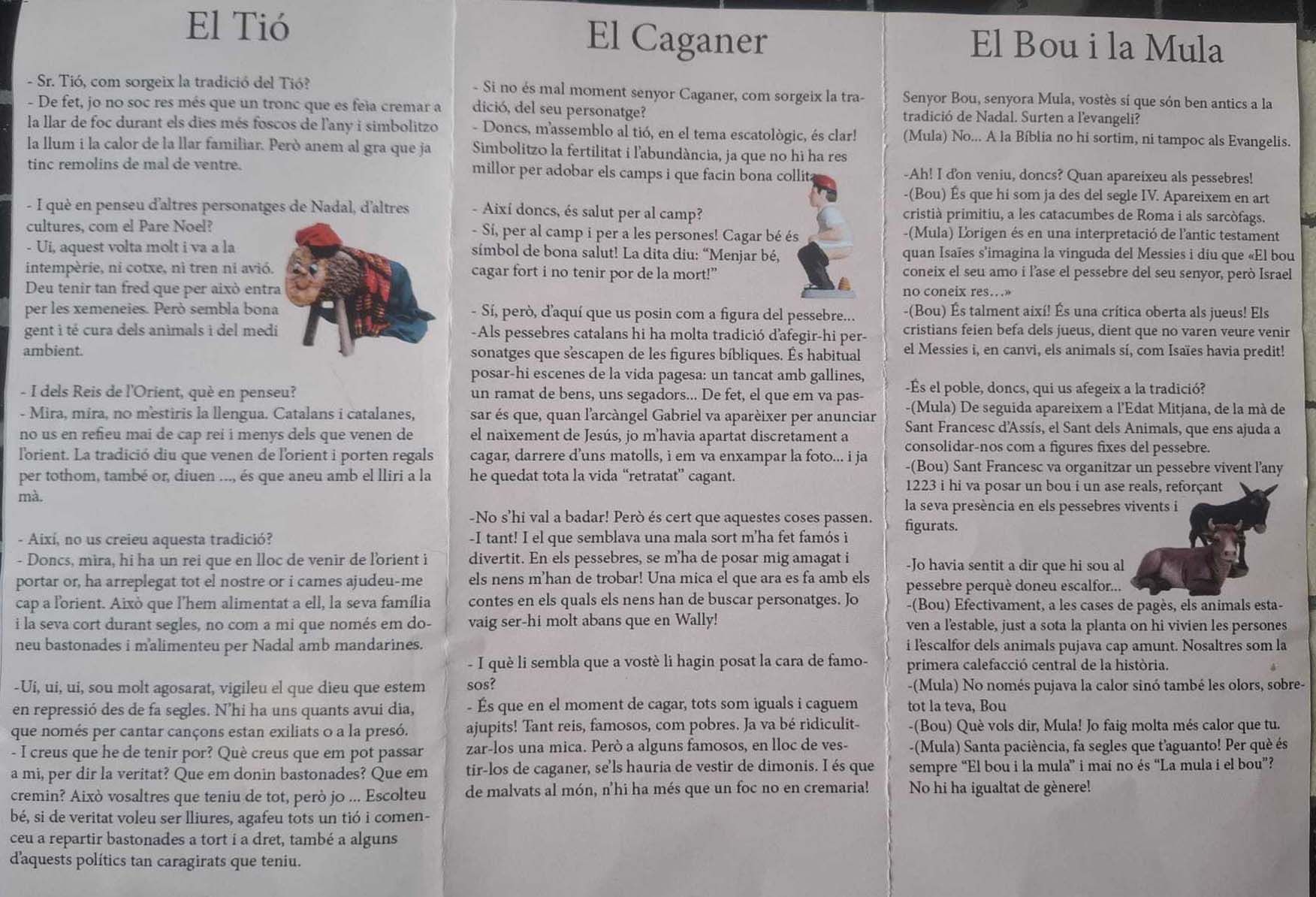 El Tió

- Sr. Tió, com sorgeix la tradició del Tió?
- De fet, jo no soc res més que un tronc que es feia cremar a la llar de foc durant els dies més foscos de l'any i simbolitzo la llum i la calor de la llar familiar. Però anem al gra que ja tinc remolins de mal de ventre.

- I què en penseu d'altres personatges de Nadal, d'altres cultures, com el Pare Noel?
- Ui, aquest volta molt i va a la intempèrie, ni cotxe, ni tren ni avió. Deu tenir tan fred que per això entra per les xemeneies. Però sembla bona gent i té cura dels animals i del medi ambient.

- I dels Reis de l'Orient, què en penseu?
- Mira, mira, no m'estiris la llengua. Catalans i catalanes, no us en refieu mai de cap rei i menys dels que venen de l'orient. La tradició diu que venen de l'orient i porten regals per tothom, també or, diuen ..., és que aneu amb el lliri a la mà.

- Així, no us creieu aquesta tradició?
- Doncs, mira, hi ha un rei que en lloc de venir de l'orient i portar or, ha arreplegat tot el nostre or i cames ajudeu-me cap a l'orient. Això que l'hem alimentat a ell, la seva família i la seva cort durant segles, no com a mi que només em doneu bastonades i m'alimenteu per Nadal amb mandarines.

-Ui, ui, ui, sou molt agosarat, vigileu el que dieu que estem en repressió des de fa segles. N'hi ha uns quants avui dia, que només per cantar cançons estan exiliats o a la presó.
- I creus que he de tenir por? Què creus que em pot passar a mi, per dir la veritat? Que em donin bastonades? Que em cremin? Això vosaltres que teniu de tot, però jo ... Escolteu bé, si de veritat voleu ser lliures, agafeu tots un tió i comenceu a repartir bastonades a tort i a dret, també a alguns d'aquests polítics tan caragirats que teniu.

El Caganer

- Si no és mal moment senyor Caganer, com sorgeix la tradició, del seu personatge?
- Doncs, m'assemblo al tió, en el tema escatològic, és clar! Simbolitzo la fertilitat i l'abundància, ja que no hi ha res millor per adobar els camps i que facin bona collita

- Així doncs, és salut per al camp?
- Sí, per al camp i per a les persones! Cagar bé és símbol de bona salut! La dita diu: "Menjar bé, cagar fort i no tenir por de la mort!"

- Sí, però, d'aquí que us posin com a figura del pessebre...
-Als pessebres catalans hi ha molta tradició d'afegir-hi personatges que s'escapen de les figures bíbliques. És habitual posar-hi escenes de la vida pagesa: un tancat amb gallines, un ramat de bens, uns segadors... De fet, el que em va passar és que, quan l'arcàngel Gabriel va aparèixer per anunciar el naixement de Jesús, jo m'havia apartat discretament a cagar, darrere d'uns matolls, i em va enxampar la foto... i ja he quedat tota la vida "retratat" cagant.

-No s'hi val a badar! Però és cert que aquestes coses passen.
-I tant! I el que semblava una mala sort m'ha fet famós i divertit. En els pessebres, se m'ha de posar mig amagat i els nens m'han de trobar! Una mica el que ara es fa amb els contes en els quals els nens han de buscar personatges. Jo vaig ser-hi molt abans que en Wally!

- I què li sembla que a vostè li hagin posat la cara de famosos?
- És que en el moment de cagar, tots som iguals i caguem ajupits! Tant reis, famosos, com pobres. Ja va bé ridiculitzar-los una mica. Però a alguns famosos, en lloc de vestir-los de caganer, se'ls hauria de vestir de dimonis. I és que de malvats al món, n'hi ha més que un foc no en cremaria!

El Bou i la Mula

Senyor Bou, senyora Mula, vostès sí que són ben antics a la tradició de Nadal. Surten a l'evangeli?
(Mula) No... A la Bíblia no hi sortim, ni tampoc als Evangelis.

-Ah! I d'on veniu, doncs? Quan apareixeu als pessebres!
-(Bou) És que hi som ja des del segle IV. Apareixem en art cristià primitiu, a les catacumbes de Roma i als sarcòfags.
-(Mula) L'origen és en una interpretació de l'antic testament quan Isaïes s'imagina la vinguda del Messies i diu que «El bou coneix el seu amo i l'ase el pessebre del seu senyor, però Israel no coneix res…»
-(Bou) És talment així! És una crítica oberta als jueus! Els cristians feien befa dels jueus, dient que no varen veure venir el Messies i, en canvi, els animals sí, com Isaïes havia predit!

-És el poble, doncs, qui us afegeix a la tradició?
-(Mula) De seguida apareixem a l'Edat Mitjana, de la mà de Sant Francesc d'Assís, el Sant dels Animals, que ens ajuda a consolidar-nos com a figures fixes del pessebre.
-(Bou) Sant Francesc va organitzar un pessebre vivent l'any 1223 i hi va posar un bou i un ase reals, reforçant la seva presència en els pessebres vivents i figurats.

-Jo havia sentit a dir que hi sou al pessebre perquè doneu escalfor...
-(Bou) Efectivament, a les cases de pagès, els animals estaven a l'estable, just a sota la planta on hi vivien les persones i l'escalfor dels animals pujava cap amunt. Nosaltres som la primera calefacció central de la història.
-(Mula) No només pujava la calor sinó també les olors, sobretot la teva, Bou
-(Bou) Què vols dir, Mula! Jo faig molta més calor que tu.
-(Mula) Santa paciència, fa segles que t'aguanto! Per què és sempre "El bou i la mula" i mai no és "La mula i el bou"? No hi ha igualtat de gènere!